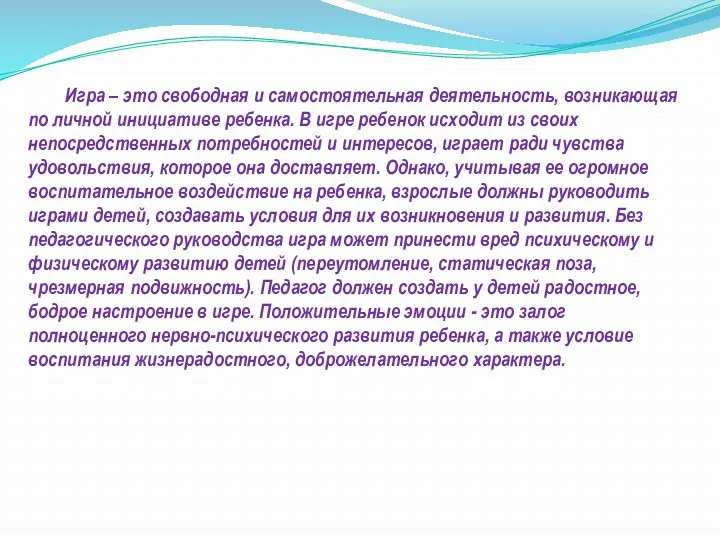 Игра – это свободная и самостоятельная деятельность, возникающая по личной инициативе ребенка. В игре ребенок исходит из своих непосредственных потребностей и интересов, играет ради чувства удовольствия, которое она доставляет. Однако, учитывая ее огромное воспитательное воздействие на ребенка, взрослые должны руководить играми детей, создавать условия для их возникновения и развития. Без педагогического руководства игра может принести вред психическому и физическому развитию детей (переутомление, статическая поза, чрезмерная подвижность). Педагог должен создать у детей радостное, бодрое настроение в игре. Положительные эмоции - это залог полноценного нервно-психического развития ребенка, а также условие воспитания жизнерадостного, доброжелательного характера.